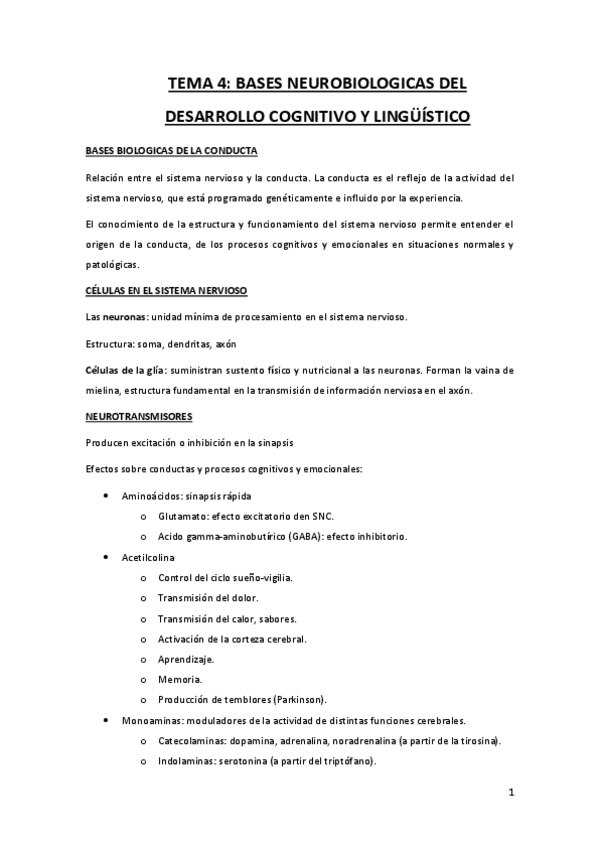 TEMA 4: BASES NEUROBIOLOGICAS DEL DESARROLLO COGNITIVO Y LINGÜÍSTICO

BASES BIOLOGICAS DE LA CONDUCTA

Relación entre el sistema nervioso y la conducta. La conducta es el reflejo de la actividad del sistema nervioso, que está programado genéticamente e influido por la experiencia.

El conocimiento de la estructura y funcionamiento del sistema nervioso permite entender el origen de la conducta, de los procesos cognitivos y emocionales en situaciones normales y patológicas.

CÉLULAS EN EL SISTEMA NERVIOSO

Las neuronas: unidad mínima de procesamiento en el sistema nervioso.

Estructura: soma, dendritas, axón

Células de la glía: suministran sustento físico y nutricional a las neuronas. Forman la vaina de mielina, estructura fundamental en la transmisión de información nerviosa en el axón.

NEUROTRANSMISORES

Producen excitación o inhibición en la sinapsis

Efectos sobre conductas y procesos cognitivos y emocionales:

• Aminoácidos: sinapsis rápida
  o Glutamato: efecto excitatorio den SNC.
  o Acido gamma-aminobutírico (GABA): efecto inhibitorio.
• Acetilcolina
  o Control del ciclo sueño-vigilia.
  o Transmisión del dolor.
  o Transmisión del calor, sabores.
  o Activación de la corteza cerebral.
  o Aprendizaje.
  o Memoria.
  o Producción de temblores (Parkinson).
• Monoaminas: moduladores de la actividad de distintas funciones cerebrales.
  o Catecolaminas: dopamina, adrenalina, noradrenalina (a partir de la tirosina).
  o Indolaminas: serotonina (a partir del triptófano).

1